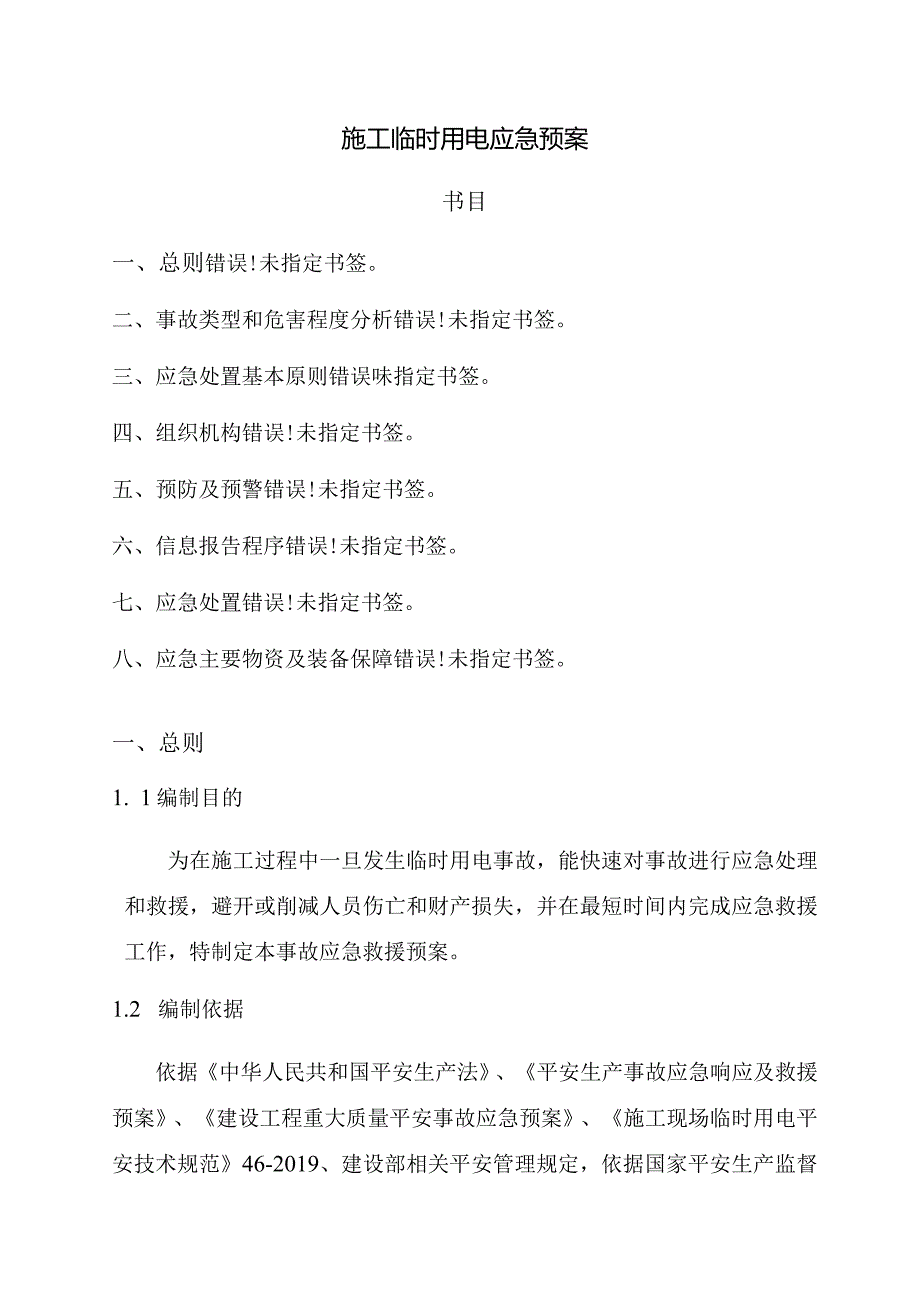 施工临时用电应急预案

书目

一、总则错误!未指定书签。

二、事故类型和危害程度分析错误!未指定书签。

三、应急处置基本原则错误味指定书签。

四、组织机构错误!未指定书签。

五、预防及预警错误!未指定书签。

六、信息报告程序错误!未指定书签。

七、应急处置错误!未指定书签。

八、应急主要物资及装备保障错误!未指定书签。

一、总则

1. 1编制目的

为在施工过程中一旦发生临时用电事故，能快速对事故进行应急处理和救援，避开或削减人员伤亡和财产损失，并在最短时间内完成应急救援工作，特制定本事故应急救援预案。

1.2 编制依据

依据《中华人民共和国平安生产法》、《平安生产事故应急响应及救援预案》、《建设工程重大质量平安事故应急预案》、《施工现场临时用电平安技术规范》46-2019、建设部相关平安管理规定，依据国家平安生产监督